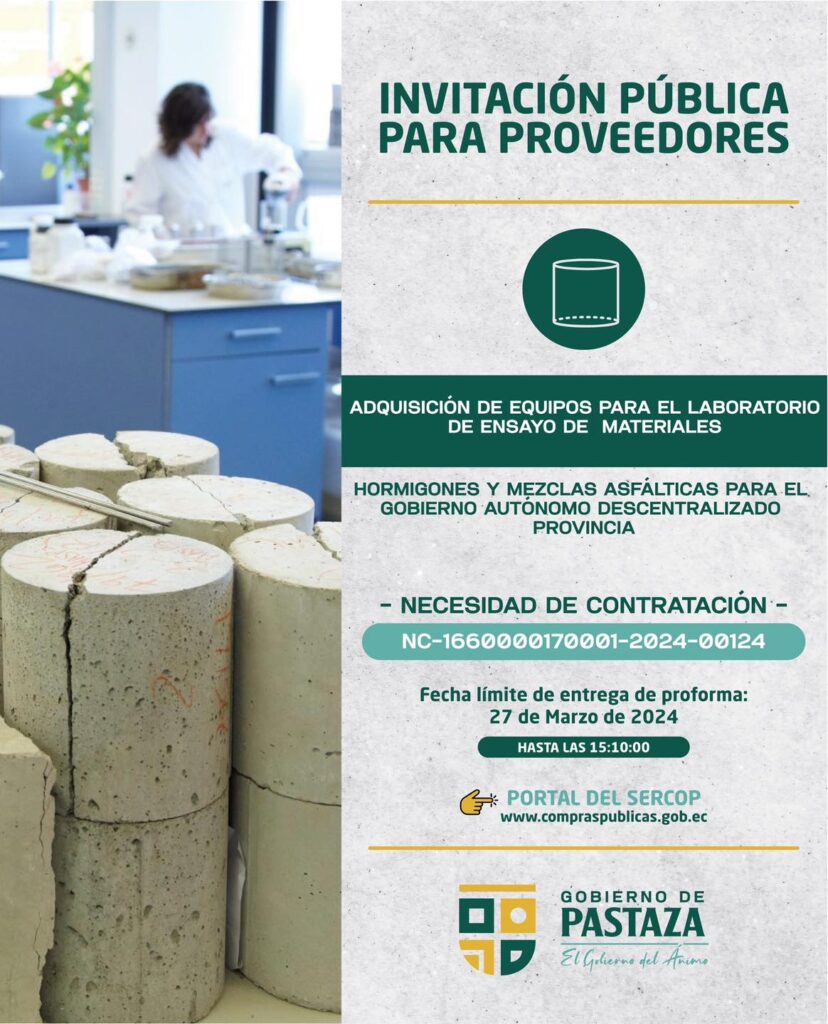 INVITACIÓN PÚBLICA PARA PROVEEDORES

ADQUISICIÓN DE EQUIPOS PARA EL LABORATORIO DE ENSAYO DE MATERIALES

HORMIGONES Y MEZCLAS ASFÁLTICAS PARA EL GOBIERNO AUTÓNOMO DESCENTRALIZADO PROVINCIA

- NECESIDAD DE CONTRATACIÓN -

NC-1660000170001-2024-00124

Fecha límite de entrega de proforma:
27 de Marzo de 2024

HASTA LAS 15:10:00

PORTAL DEL SERCOP
www.compraspublicas.gob.ec

GOBIERNO DE
PASTAZA
El Gobierno del Ánimo